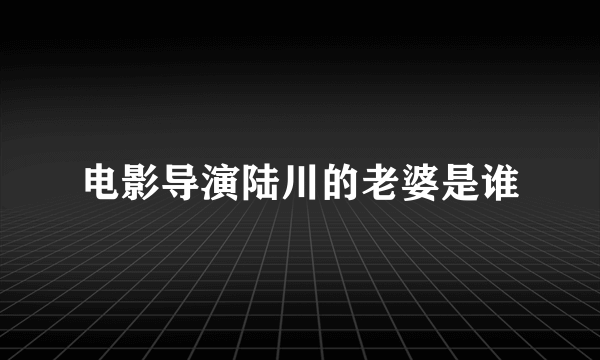 电影导演陆川的老婆是谁